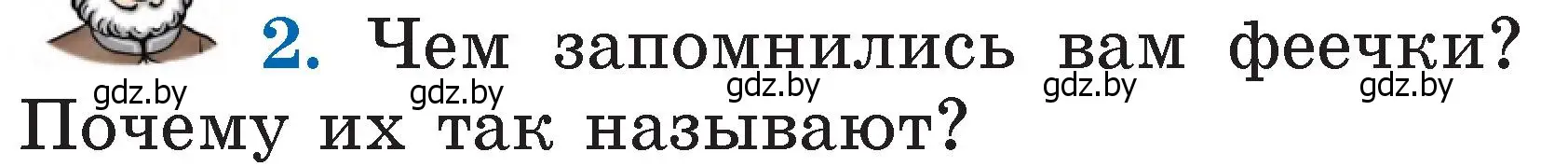 2. Чем запомнились вам феечки? Почему их так называют?

gdz.by gdz.by gdz.by gdz.by gdz.by